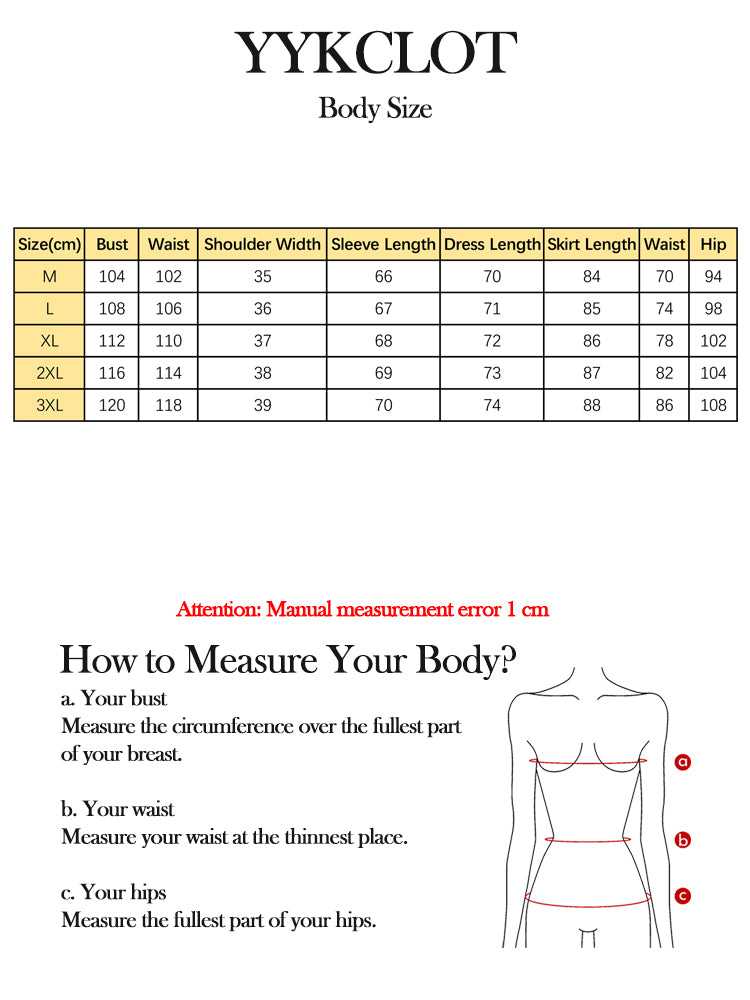 YYKCLOT
Body Size

| Size(cm) | Bust | Waist | Shoulder Width | Sleeve Length | Dress Length | Skirt Length | Waist | Hip |
|---|---|---|---|---|---|---|---|---|
| M | 104 | 102 | 35 | 66 | 70 | 84 | 70 | 94 |
| L | 108 | 106 | 36 | 67 | 71 | 85 | 74 | 98 |
| XL | 112 | 110 | 37 | 68 | 72 | 86 | 78 | 102 |
| 2XL | 116 | 114 | 38 | 69 | 73 | 87 | 82 | 104 |
| 3XL | 120 | 118 | 39 | 70 | 74 | 88 | 86 | 108 |

Attention: Manual measurement error 1 cm

How to Measure Your Body?

a. Your bust
Measure the circumference over the fullest part of your breast.

b. Your waist
Measure your waist at the thinnest place.

c. Your hips
Measure the fullest part of your hips.

a

b

c